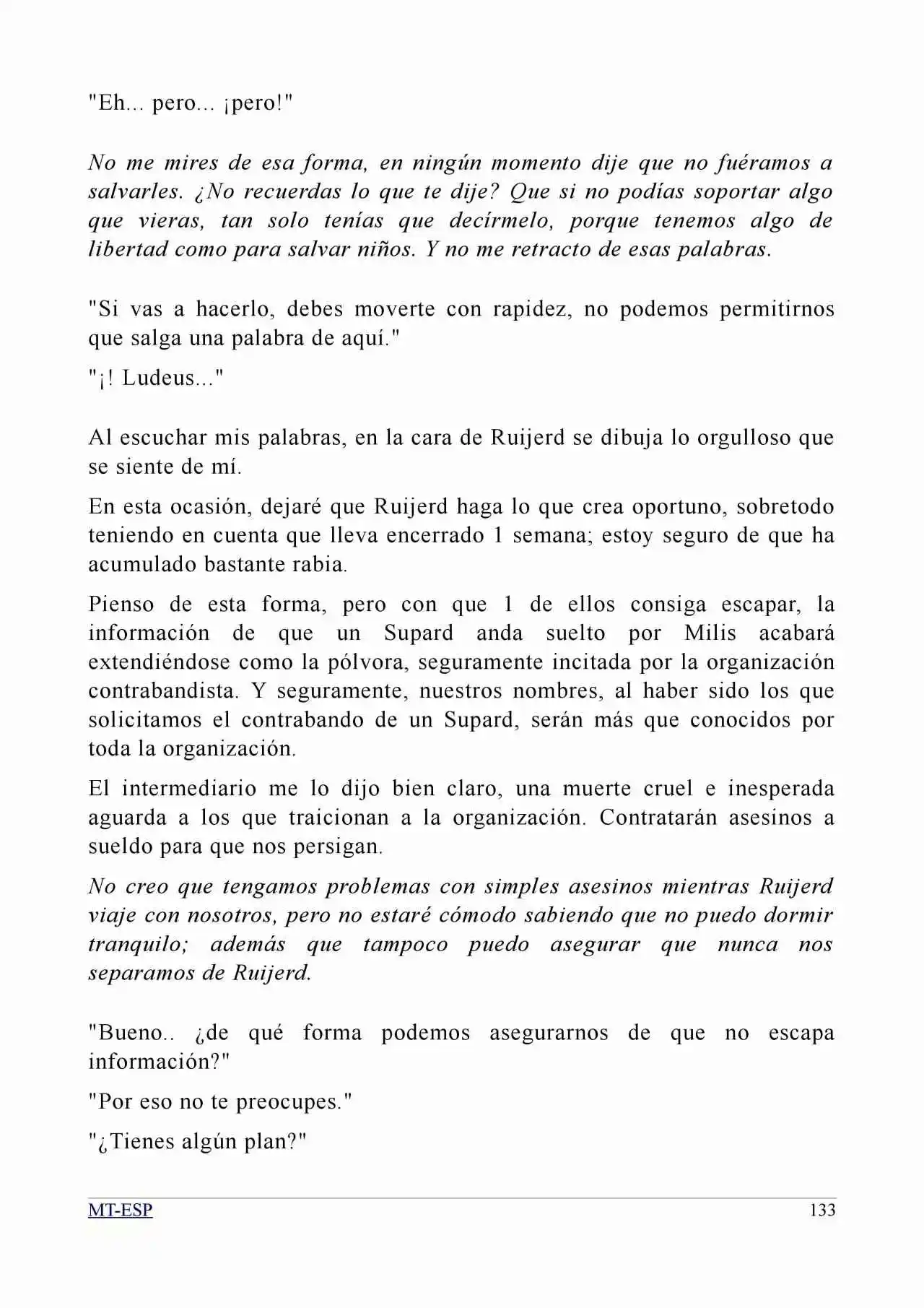 "Eh... pero... ¡pero!"

No me mires de esa forma, en ningún momento dije que no fuéramos a salvarles. ¿No recuerdas lo que te dije? Que si no podías soportar algo que vieras, tan solo tenías que decírmelo, porque tenemos algo de libertad como para salvar niños. Y no me retracto de esas palabras.

"Si vas a hacerlo, debes moverte con rapidez, no podemos permitirnos que salga una palabra de aquí."

"¡! Ludeus..."

Al escuchar mis palabras, en la cara de Ruijerd se dibuja lo orgulloso que se siente de mí.

En esta ocasión, dejaré que Ruijerd haga lo que crea oportuno, sobretodo teniendo en cuenta que lleva encerrado 1 semana; estoy seguro de que ha acumulado bastante rabia.

Pienso de esta forma, pero con que 1 de ellos consiga escapar, la información de que un Supard anda suelto por Milis acabará extendiéndose como la pólvora, seguramente incitada por la organización contrabandista. Y seguramente, nuestros nombres, al haber sido los que solicitamos el contrabando de un Supard, serán más que conocidos por toda la organización.

El intermediario me lo dijo bien claro, una muerte cruel e inesperada aguarda a los que traicionan a la organización. Contratarán asesinos a sueldo para que nos persigan.

No creo que tengamos problemas con simples asesinos mientras Ruijerd viaje con nosotros, pero no estaré cómodo sabiendo que no puedo dormir tranquilo; además que tampoco puedo asegurar que nunca nos separamos de Ruijerd.

"Bueno.. ¿de qué forma podemos asegurarnos de que no escapa información?"

"Por eso no te preocupes."

"¿Tienes algún plan?"

MT-ESP 133